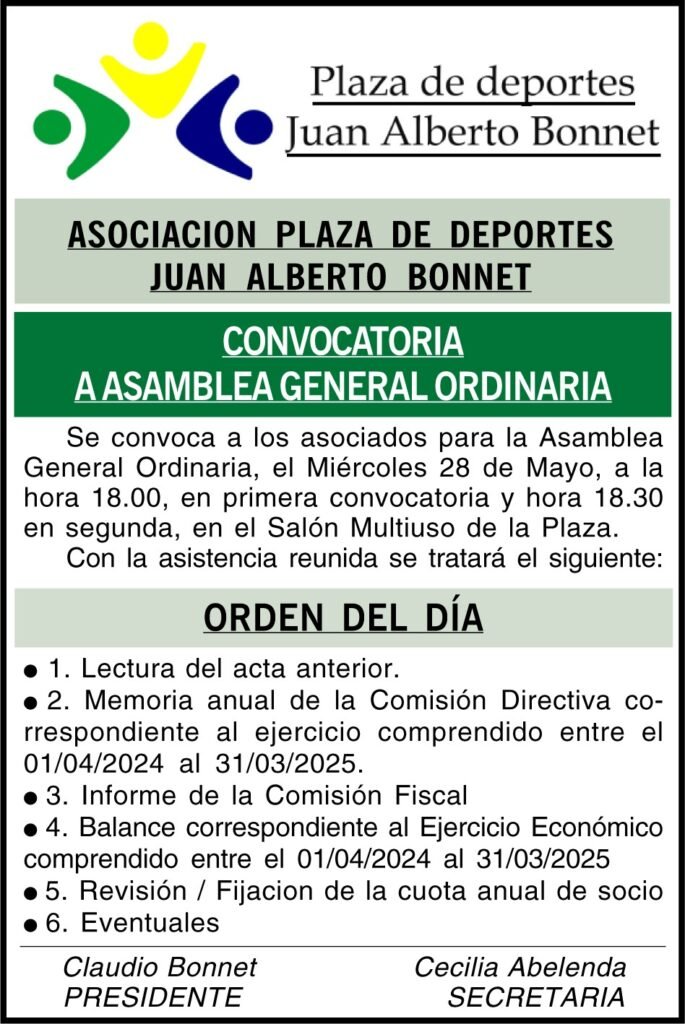 Plaza de deportes
Juan Alberto Bonnet

ASOCIACION PLAZA DE DEPORTES
JUAN ALBERTO BONNET

CONVOCATORIA
A ASAMBLEA GENERAL ORDINARIA

Se convoca a los asociados para la Asamblea General Ordinaria, el Miércoles 28 de Mayo, a la hora 18.00, en primera convocatoria y hora 18.30 en segunda, en el Salón Multiuso de la Plaza.

Con la asistencia reunida se tratará el siguiente:

ORDEN DEL DÍA

● 1. Lectura del acta anterior.
● 2. Memoria anual de la Comisión Directiva correspondiente al ejercicio comprendido entre el 01/04/2024 al 31/03/2025.
● 3. Informe de la Comisión Fiscal
● 4. Balance correspondiente al Ejercicio Económico comprendido entre el 01/04/2024 al 31/03/2025
● 5. Revisión / Fijacion de la cuota anual de socio
● 6. Eventuales

Claudio Bonnet
PRESIDENTE

Cecilia Abelenda
SECRETARIA